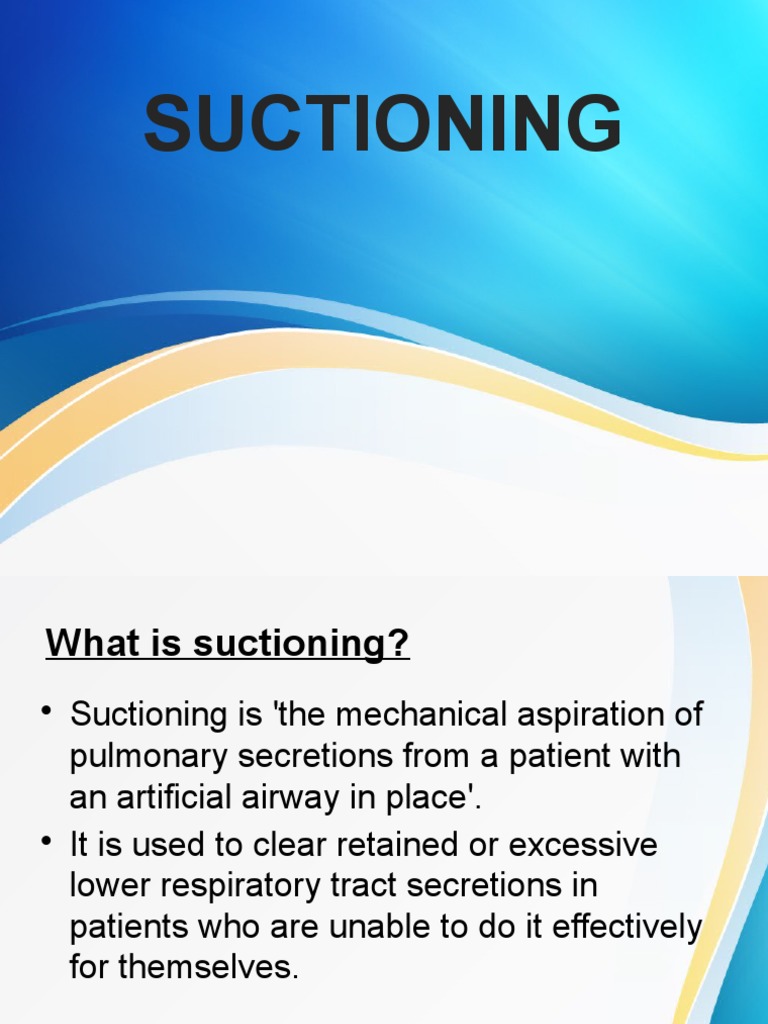 SUCTIONING

What is suctioning?

• Suctioning is 'the mechanical aspiration of pulmonary secretions from a patient with an artificial airway in place'.

• It is used to clear retained or excessive lower respiratory tract secretions in patients who are unable to do it effectively for themselves.